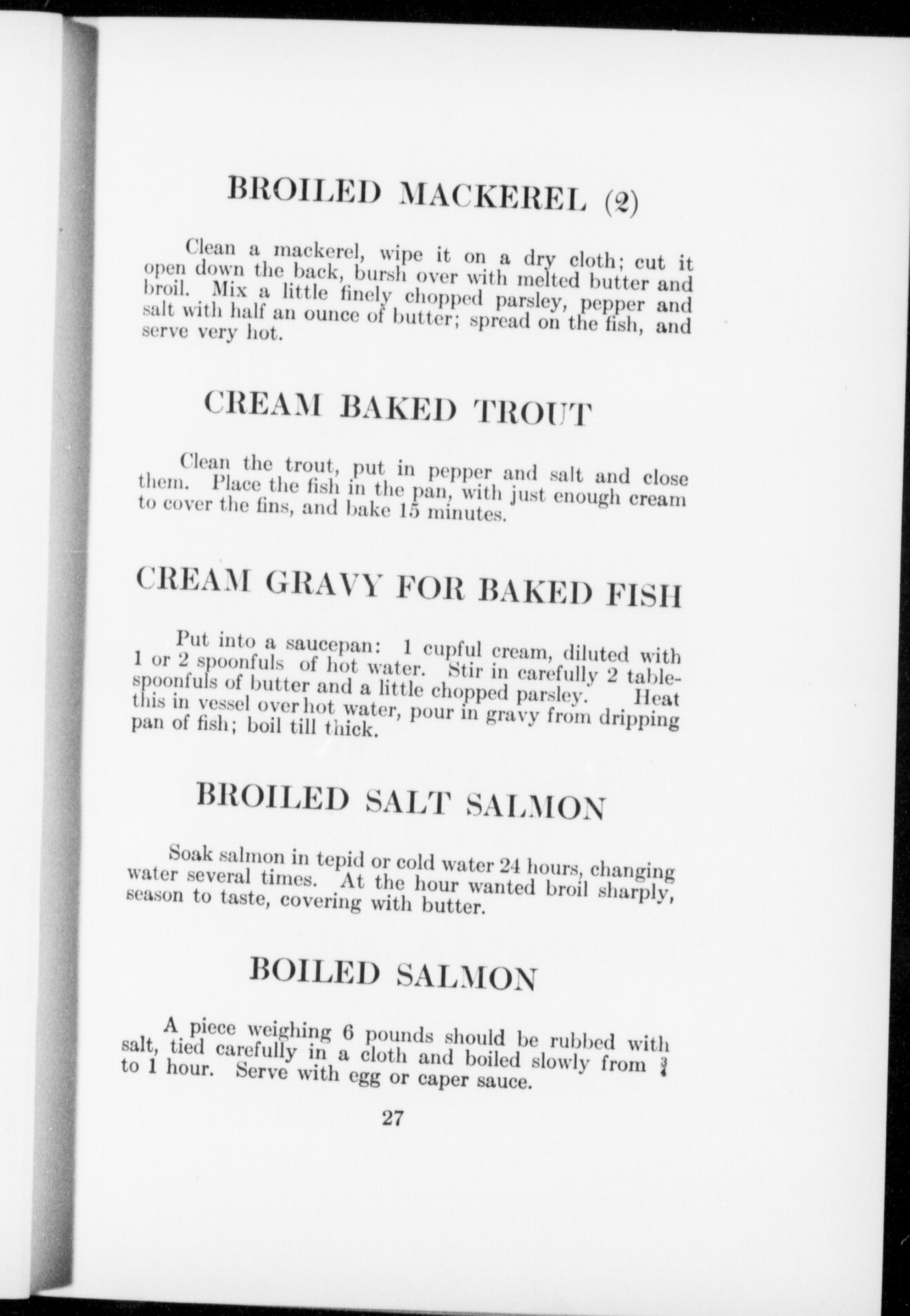 BROILED MACKEREL (2)

Clean a mackerel, wipe it on a dry cloth; cut it open down the back, bursh over with melted butter and broil. Mix a little finely chopped parsley, pepper and salt with half an ounce of butter; spread on the fish, and serve very hot.

CREAM BAKED TROUT

Clean the trout, put in pepper and salt and close them. Place the fish in the pan, with just enough cream to cover the fins, and bake 15 minutes.

CREAM GRAVY FOR BAKED FISH

Put into a saucepan: 1 cupful cream, diluted with 1 or 2 spoonfuls of hot water. Stir in carefully 2 tablespoonfuls of butter and a little chopped parsley. Heat this in vessel over hot water, pour in gravy from dripping pan of fish; boil till thick.

BROILED SALT SALMON

Soak salmon in tepid or cold water 24 hours, changing water several times. At the hour wanted broil sharply, season to taste, covering with butter.

BOILED SALMON

A piece weighing 6 pounds should be rubbed with salt, tied carefully in a cloth and boiled slowly from $\frac{3}{4}$ to 1 hour. Serve with egg or caper sauce.

27